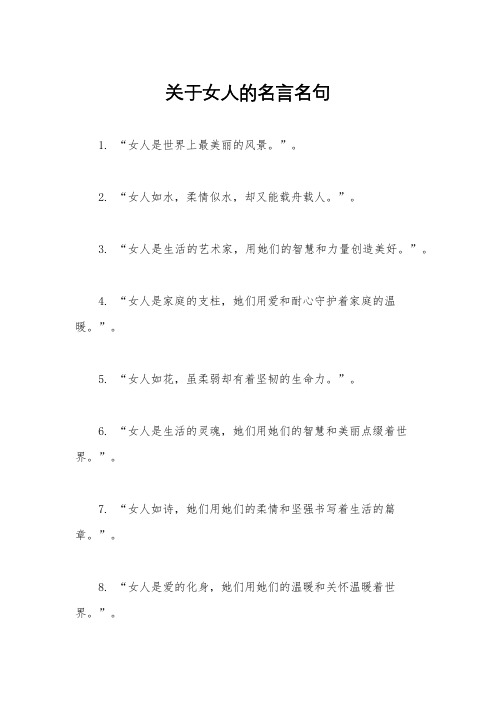 关于女人的名言名句

1. “女人是世界上最美丽的风景。”。

2. “女人如水，柔情似水，却又能载舟载人。”。

3. “女人是生活的艺术家，用她们的智慧和力量创造美好。”。

4. “女人是家庭的支柱，她们用爱和耐心守护着家庭的温暖。”。

5. “女人如花，虽柔弱却有着坚韧的生命力。”。

6. “女人是生活的灵魂，她们用她们的智慧和美丽点缀着世界。”。

7. “女人如诗，她们用她们的柔情和坚强书写着生活的篇章。”。

8. “女人是爱的化身，她们用她们的温暖和关怀温暖着世界。”。